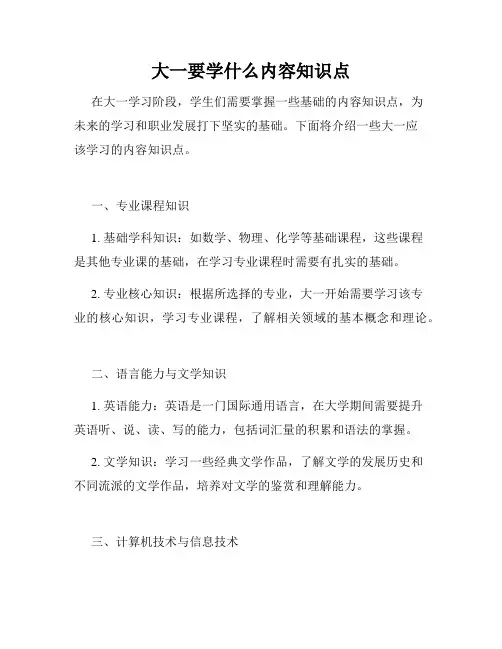 大一要学什么内容知识点

在大一学习阶段，学生们需要掌握一些基础的内容知识点，为未来的学习和职业发展打下坚实的基础。下面将介绍一些大一应该学习的内容知识点。

一、专业课程知识

1. 基础学科知识：如数学、物理、化学等基础课程，这些课程是其他专业课的基础，在学习专业课程时需要有扎实的基础。

2. 专业核心知识：根据所选择的专业，大一开始需要学习该专业的核心知识，学习专业课程，了解相关领域的基本概念和理论。

二、语言能力与文学知识

1. 英语能力：英语是一门国际通用语言，在大学期间需要提升英语听、说、读、写的能力，包括词汇量的积累和语法的掌握。

2. 文学知识：学习一些经典文学作品，了解文学的发展历史和不同流派的文学作品，培养对文学的鉴赏和理解能力。

三、计算机技术与信息技术